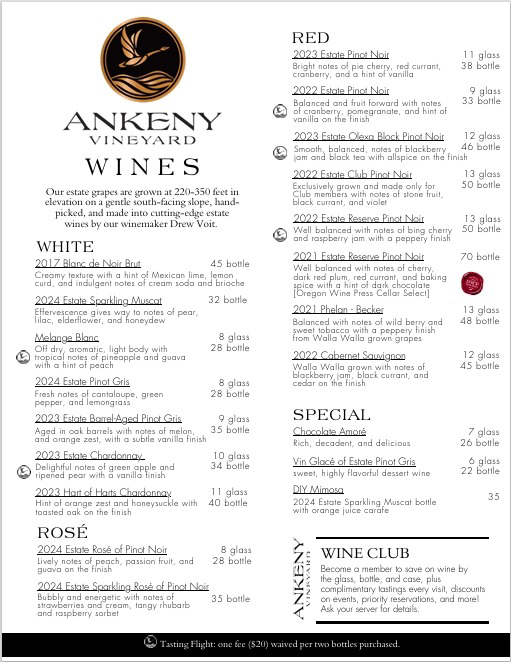 ANKENY
VINEYARD
WINES

Our estate grapes are grown at 220-350 feet in elevation on a gentle south-facing slope, hand-picked, and made into cutting-edge estate wines by our winemaker Drew Voit.

WHITE

2017 Blanc de Noir Brut 45 bottle
Creamy texture with a hint of Mexican lime, lemon curd, and indulgent notes of cream soda and brioche

2024 Estate Sparkling Muscat 32 bottle
Effervescence gives way to notes of pear, lilac, elderflower, and honeydew

Melange Blanc 8 glass 28 bottle
Off dry, aromatic, light body with tropical notes of pineapple and guava with a hint of peach

2024 Estate Pinot Gris 8 glass 28 bottle
Fresh notes of cantaloupe, green pepper, and lemongrass

2023 Estate Barrel-Aged Pinot Gris 9 glass 35 bottle
Aged in oak barrels with notes of melon, and orange zest, with a subtle vanilla finish

2023 Estate Chardonnay 10 glass 34 bottle
Delightful notes of green apple and ripened pear with a vanilla finish

2023 Hart of Harts Chardonnay 11 glass 40 bottle
Hint of orange zest and honeysuckle with toasted oak on the finish

ROSÉ

2024 Estate Rosé of Pinot Noir 8 glass 28 bottle
Lively notes of peach, passion fruit, and guava on the finish

2024 Estate Sparkling Rosé of Pinot Noir 35 bottle
Bubbly and energetic with notes of strawberries and cream, tangy rhubarb and raspberry sorbet

RED

2023 Estate Pinot Noir 11 glass 38 bottle
Bright notes of pie cherry, red currant, cranberry, and a hint of vanilla

2022 Estate Pinot Noir 9 glass 33 bottle
Balanced and fruit forward with notes of cranberry, pomegranate, and hint of vanilla on the finish

2023 Estate Olexa Block Pinot Noir 12 glass 46 bottle
Smooth, balanced, notes of blackberry jam and black tea with allspice on the finish

2022 Estate Club Pinot Noir 13 glass 50 bottle
Exclusively grown and made only for Club members with notes of stone fruit, black currant, and violet

2022 Estate Reserve Pinot Noir 13 glass 50 bottle
Well balanced with notes of bing cherry and raspberry jam with a peppery finish

2021 Estate Reserve Pinot Noir 70 bottle
Well balanced with notes of cherry, dark red plum, red currant, and baking spice with a hint of dark chocolate [Oregon Wine Press Cellar Select]

2021 Phelan - Becker 13 glass 48 bottle
Balanced with notes of wild berry and sweet tobacco with a peppery finish from Walla Walla grown grapes

2022 Cabernet Sauvignon 12 glass 45 bottle
Walla Walla grown with notes of blackberry jam, black currant, and cedar on the finish

SPECIAL

Chocolate Amoré 7 glass 26 bottle
Rich, decadent, and delicious

Vin Glacé of Estate Pinot Gris 6 glass 22 bottle
sweet, highly flavorful dessert wine

DIY Mimosa 35
2024 Estate Sparkling Muscat bottle with orange juice carafe

ANKENY VINEYARD

WINE CLUB
Become a member to save on wine by the glass, bottle, and case, plus complimentary tastings every visit, discounts on events, priority reservations, and more! Ask your server for details.

Tasting Flight: one fee ($20) waived per two bottles purchased.